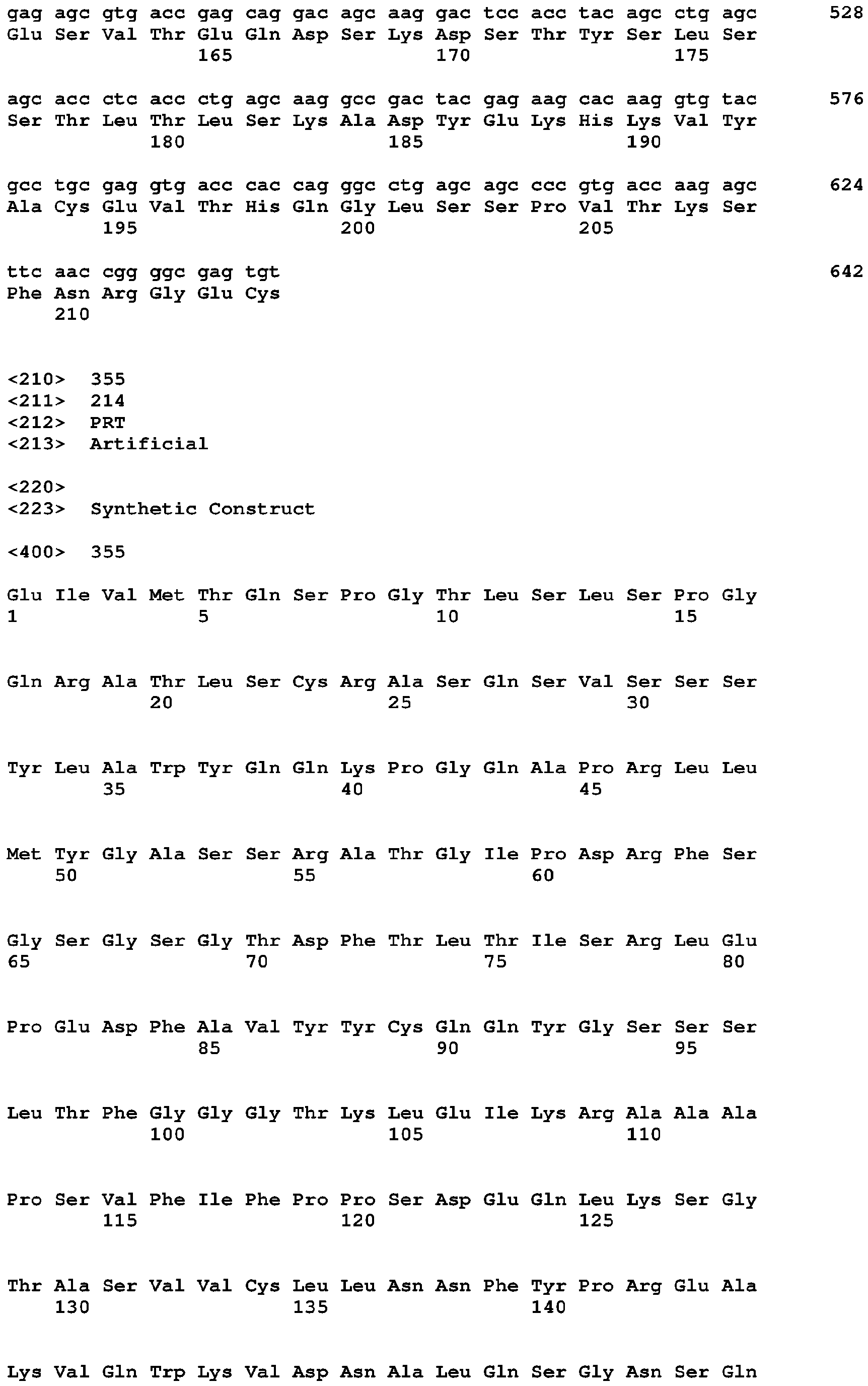 gag agc gtg acc gag cag gac agc aag gac tcc acc tac agc ctg agc 528
Glu Ser Val Thr Glu Gln Asp Ser Lys Asp Ser Thr Tyr Ser Leu Ser
165 170 175

agc acc ctc acc ctg agc aag gcc gac tac gag aag cac aag gtg tac 576
Ser Thr Leu Thr Leu Ser Lys Ala Asp Tyr Glu Lys His Lys Val Tyr
180 185 190

gcc tgc gag gtg acc cac cag ggc ctg agc agc ccc gtg acc aag agc 624
Ala Cys Glu Val Thr His Gln Gly Leu Ser Ser Pro Val Thr Lys Ser
195 200 205

ttc aac cgg ggc gag tgt 642
Phe Asn Arg Gly Glu Cys
210

<210> 355
<211> 214
<212> PRT
<213> Artificial

<220>
<223> Synthetic Construct

<400> 355

Glu Ile Val Met Thr Gln Ser Pro Gly Thr Leu Ser Leu Ser Pro Gly
1 5 10 15

Gln Arg Ala Thr Leu Ser Cys Arg Ala Ser Gln Ser Val Ser Ser Ser
20 25 30

Tyr Leu Ala Trp Tyr Gln Gln Lys Pro Gly Gln Ala Pro Arg Leu Leu
35 40 45

Met Tyr Gly Ala Ser Ser Arg Ala Thr Gly Ile Pro Asp Arg Phe Ser
50 55 60

Gly Ser Gly Ser Gly Thr Asp Phe Thr Leu Thr Ile Ser Arg Leu Glu
65 70 75 80

Pro Glu Asp Phe Ala Val Tyr Tyr Cys Gln Gln Tyr Gly Ser Ser Ser
85 90 95

Leu Thr Phe Gly Gly Gly Thr Lys Leu Glu Ile Lys Arg Ala Ala Ala
100 105 110

Pro Ser Val Phe Ile Phe Pro Pro Ser Asp Glu Gln Leu Lys Ser Gly
115 120 125

Thr Ala Ser Val Val Cys Leu Leu Asn Asn Phe Tyr Pro Arg Glu Ala
130 135 140

Lys Val Gln Trp Lys Val Asp Asn Ala Leu Gln Ser Gly Asn Ser Gln